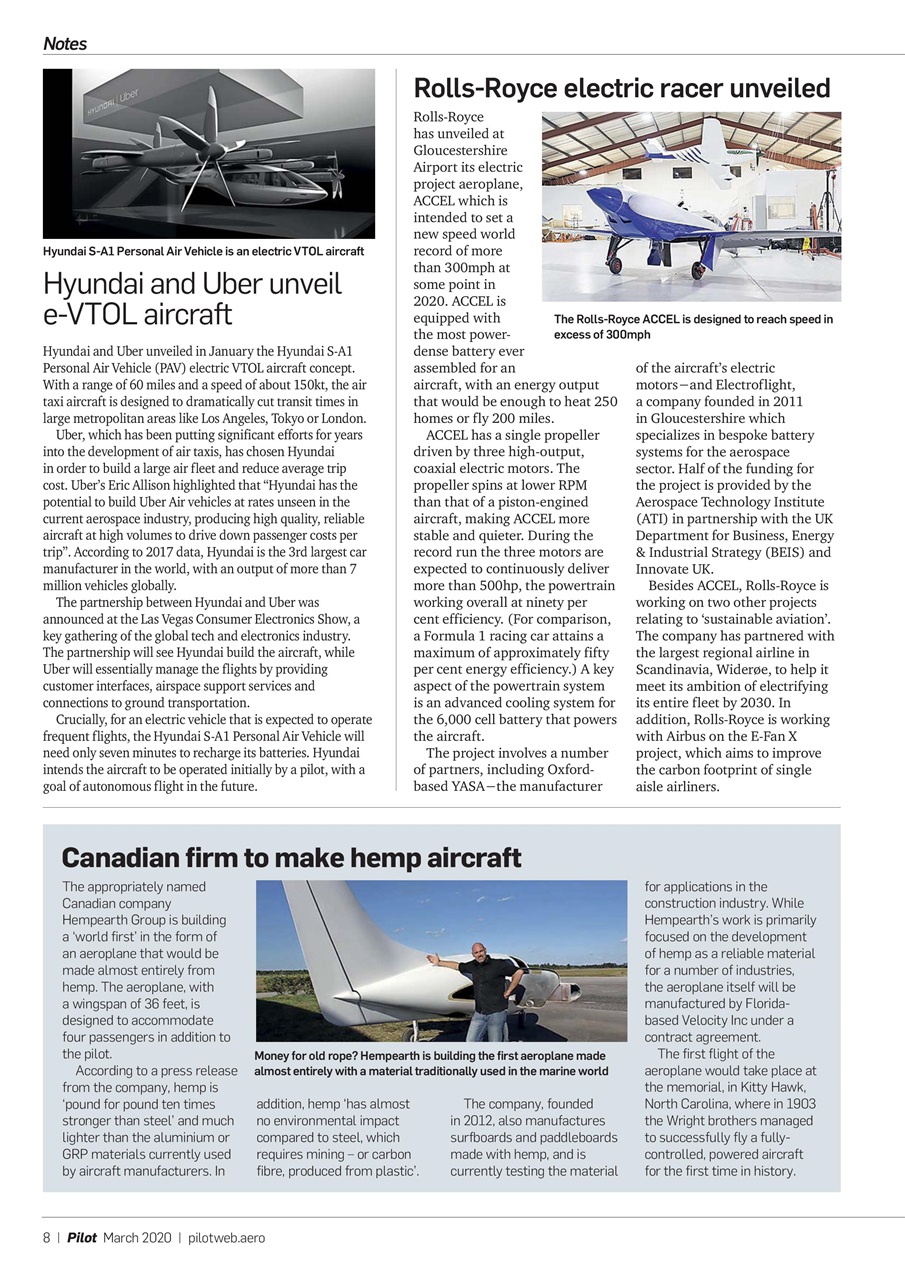 Notes

HYUNDAI | Uber

Hyundai S-A1 Personal Air Vehicle is an electric VTOL aircraft

Hyundai and Uber unveil e-VTOL aircraft

Hyundai and Uber unveiled in January the Hyundai S-A1 Personal Air Vehicle (PAV) electric VTOL aircraft concept. With a range of 60 miles and a speed of about 150kt, the air taxi aircraft is designed to dramatically cut transit times in large metropolitan areas like Los Angeles, Tokyo or London.

Uber, which has been putting significant efforts for years into the development of air taxis, has chosen Hyundai in order to build a large air fleet and reduce average trip cost. Uber's Eric Allison highlighted that "Hyundai has the potential to build Uber Air vehicles at rates unseen in the current aerospace industry, producing high quality, reliable aircraft at high volumes to drive down passenger costs per trip". According to 2017 data, Hyundai is the 3rd largest car manufacturer in the world, with an output of more than 7 million vehicles globally.

The partnership between Hyundai and Uber was announced at the Las Vegas Consumer Electronics Show, a key gathering of the global tech and electronics industry. The partnership will see Hyundai build the aircraft, while Uber will essentially manage the flights by providing customer interfaces, airspace support services and connections to ground transportation.

Crucially, for an electric vehicle that is expected to operate frequent flights, the Hyundai S-A1 Personal Air Vehicle will need only seven minutes to recharge its batteries. Hyundai intends the aircraft to be operated initially by a pilot, with a goal of autonomous flight in the future.

Rolls-Royce electric racer unveiled

Rolls-Royce has unveiled at Gloucestershire Airport its electric project aeroplane, ACCEL which is intended to set a new speed world record of more than 300mph at some point in 2020. ACCEL is equipped with the most power-dense battery ever assembled for an aircraft, with an energy output that would be enough to heat 250 homes or fly 200 miles.

The Rolls-Royce ACCEL is designed to reach speed in excess of 300mph

ACCEL has a single propeller driven by three high-output, coaxial electric motors. The propeller spins at lower RPM than that of a piston-engined aircraft, making ACCEL more stable and quieter. During the record run the three motors are expected to continuously deliver more than 500hp, the powertrain working overall at ninety per cent efficiency. (For comparison, a Formula 1 racing car attains a maximum of approximately fifty per cent energy efficiency.) A key aspect of the powertrain system is an advanced cooling system for the 6,000 cell battery that powers the aircraft.

The project involves a number of partners, including Oxford-based YASA—the manufacturer of the aircraft's electric motors—and Electroflight, a company founded in 2011 in Gloucestershire which specializes in bespoke battery systems for the aerospace sector. Half of the funding for the project is provided by the Aerospace Technology Institute (ATI) in partnership with the UK Department for Business, Energy & Industrial Strategy (BEIS) and Innovate UK.

Besides ACCEL, Rolls-Royce is working on two other projects relating to 'sustainable aviation'. The company has partnered with the largest regional airline in Scandinavia, Widerøe, to help it meet its ambition of electrifying its entire fleet by 2030. In addition, Rolls-Royce is working with Airbus on the E-Fan X project, which aims to improve the carbon footprint of single aisle airliners.

Canadian firm to make hemp aircraft

The appropriately named Canadian company Hempearth Group is building a 'world first' in the form of an aeroplane that would be made almost entirely from hemp. The aeroplane, with a wingspan of 36 feet, is designed to accommodate four passengers in addition to the pilot.

According to a press release from the company, hemp is 'pound for pound ten times stronger than steel' and much lighter than the aluminium or GRP materials currently used by aircraft manufacturers. In addition, hemp 'has almost no environmental impact compared to steel, which requires mining – or carbon fibre, produced from plastic'.

Money for old rope? Hempearth is building the first aeroplane made almost entirely with a material traditionally used in the marine world

The company, founded in 2012, also manufactures surfboards and paddleboards made with hemp, and is currently testing the material for applications in the construction industry. While Hempearth's work is primarily focused on the development of hemp as a reliable material for a number of industries, the aeroplane itself will be manufactured by Florida-based Velocity Inc under a contract agreement.

The first flight of the aeroplane would take place at the memorial, in Kitty Hawk, North Carolina, where in 1903 the Wright brothers managed to successfully fly a fully-controlled, powered aircraft for the first time in history.

8 | Pilot March 2020 | pilotweb.aero